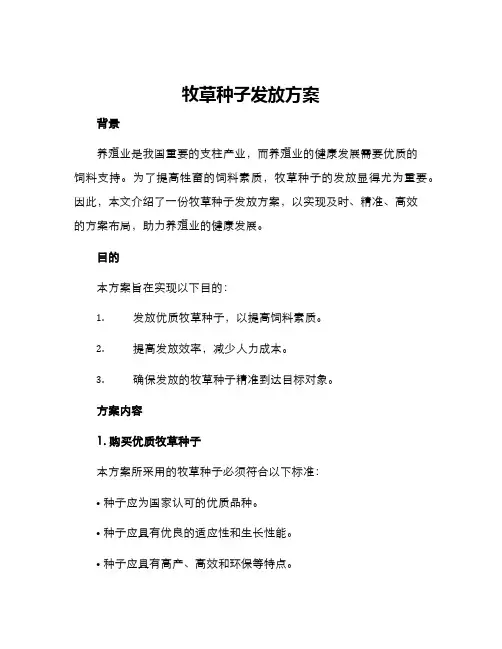 牧草种子发放方案

背景

养殖业是我国重要的支柱产业，而养殖业的健康发展需要优质的饲料支持。为了提高牲畜的饲料素质，牧草种子的发放显得尤为重要。因此，本文介绍了一份牧草种子发放方案，以实现及时、精准、高效的方案布局，助力养殖业的健康发展。

目的

本方案旨在实现以下目的：

1.　　发放优质牧草种子，以提高饲料素质。

2.　　提高发放效率，减少人力成本。

3.　　确保发放的牧草种子精准到达目标对象。

方案内容

1. 购买优质牧草种子

本方案所采用的牧草种子必须符合以下标准：

• 种子应为国家认可的优质品种。

• 种子应具有优良的适应性和生长性能。

• 种子应具有高产、高效和环保等特点。